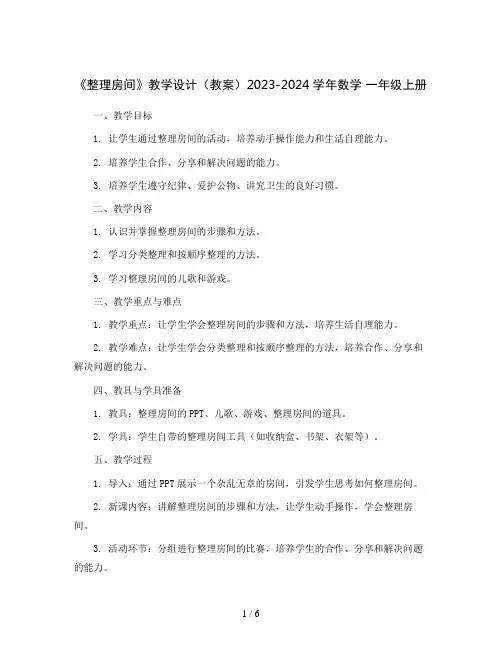 《整理房间》教学设计（教案）2023-2024 学年数学 一年级上册

一、教学目标

1. 让学生通过整理房间的活动，培养动手操作能力和生活自理能力。

2. 培养学生合作、分享和解决问题的能力。

3. 培养学生遵守纪律、爱护公物、讲究卫生的良好习惯。

二、教学内容

1. 认识并掌握整理房间的步骤和方法。

2. 学习分类整理和按顺序整理的方法。

3. 学习整理房间的儿歌和游戏。

三、教学重点与难点

1. 教学重点：让学生学会整理房间的步骤和方法，培养生活自理能力。

2. 教学难点：让学生学会分类整理和按顺序整理的方法，培养合作、分享和解决问题的能力。

四、教具与学具准备

1. 教具：整理房间的 PPT、儿歌、游戏、整理房间的道具。

2. 学具：学生自带的整理房间工具（如收纳盒、书架、衣架等）。

五、教学过程

1. 导入：通过 PPT 展示一个杂乱无章的房间，引发学生思考如何整理房间。

2. 新课内容：讲解整理房间的步骤和方法，让学生动手操作，学会整理房间。

3. 活动环节：分组进行整理房间的比赛，培养学生的合作、分享和解决问题的能力。

1 / 6